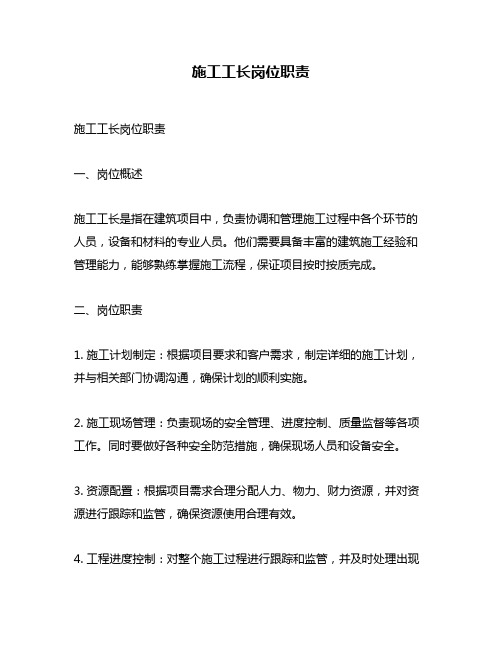 施工工长岗位职责

施工工长岗位职责

一、岗位概述

施工工长是指在建筑项目中，负责协调和管理施工过程中各个环节的人员，设备和材料的专业人员。他们需要具备丰富的建筑施工经验和管理能力，能够熟练掌握施工流程，保证项目按时按质完成。

二、岗位职责

1. 施工计划制定：根据项目要求和客户需求，制定详细的施工计划，并与相关部门协调沟通，确保计划的顺利实施。

2. 施工现场管理：负责现场的安全管理、进度控制、质量监督等各项工作。同时要做好各种安全防范措施，确保现场人员和设备安全。

3. 资源配置：根据项目需求合理分配人力、物力、财力资源，并对资源进行跟踪和监管，确保资源使用合理有效。

4. 工程进度控制：对整个施工过程进行跟踪和监管，并及时处理出现